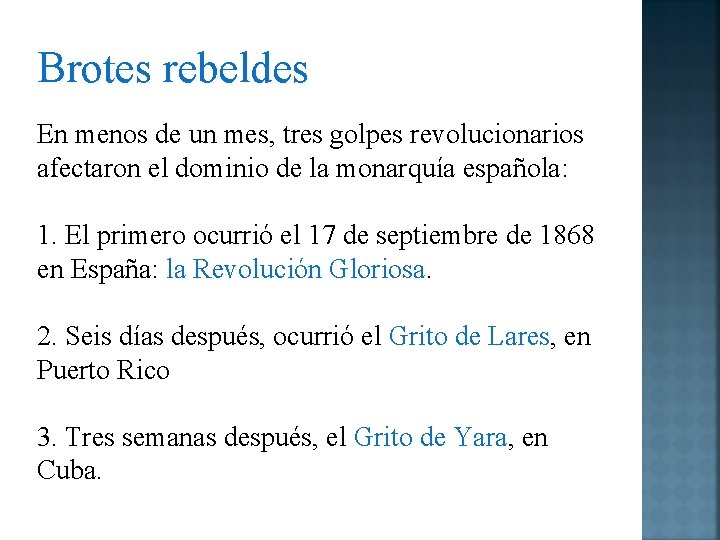 Brotes rebeldes

En menos de un mes, tres golpes revolucionarios afectaron el dominio de la monarquía española:

1. El primero ocurrió el 17 de septiembre de 1868 en España: la Revolución Gloriosa.

2. Seis días después, ocurrió el Grito de Lares, en Puerto Rico

3. Tres semanas después, el Grito de Yara, en Cuba.